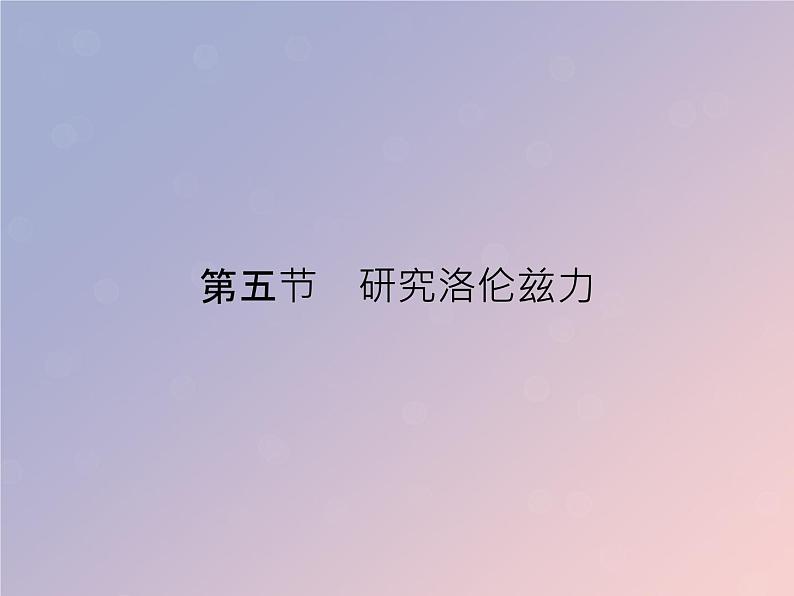 第五节　研究洛伦兹力